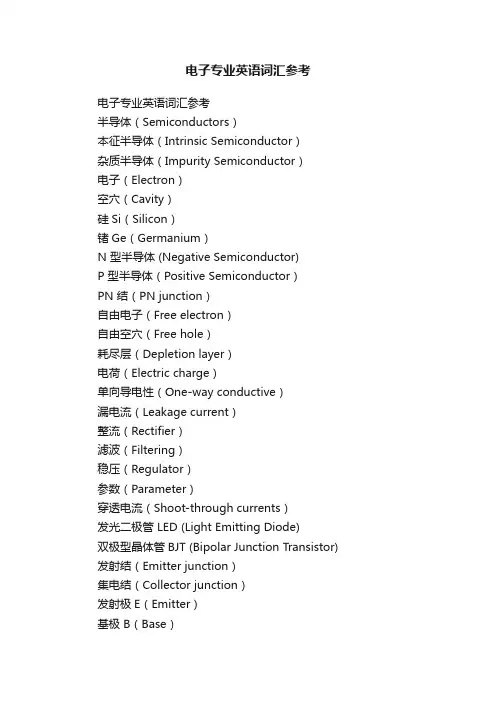 电子专业英语词汇参考

电子专业英语词汇参考
半导体（Semiconductors）
本征半导体（Intrinsic Semiconductor）
杂质半导体（Impurity Semiconductor）
电子（Electron）
空穴（Cavity）
硅 Si（Silicon）
锗 Ge（Germanium）
N 型半导体 (Negative Semiconductor)
P 型半导体（Positive Semiconductor）
PN 结（PN junction）
自由电子（Free electron）
自由空穴（Free hole）
耗尽层（Depletion layer）
电荷（Electric charge）
单向导电性（One-way conductive）
漏电流（Leakage current）
整流（Rectifier）
滤波（Filtering）
稳压（Regulator）
参数（Parameter）
穿透电流（Shoot-through currents）
发光二极管 LED (Light Emitting Diode)
双极型晶体管 BJT (Bipolar Junction Transistor)
发射结（Emitter junction）
集电结（Collector junction）
发射极 E（Emitter）
基极 B（Base）